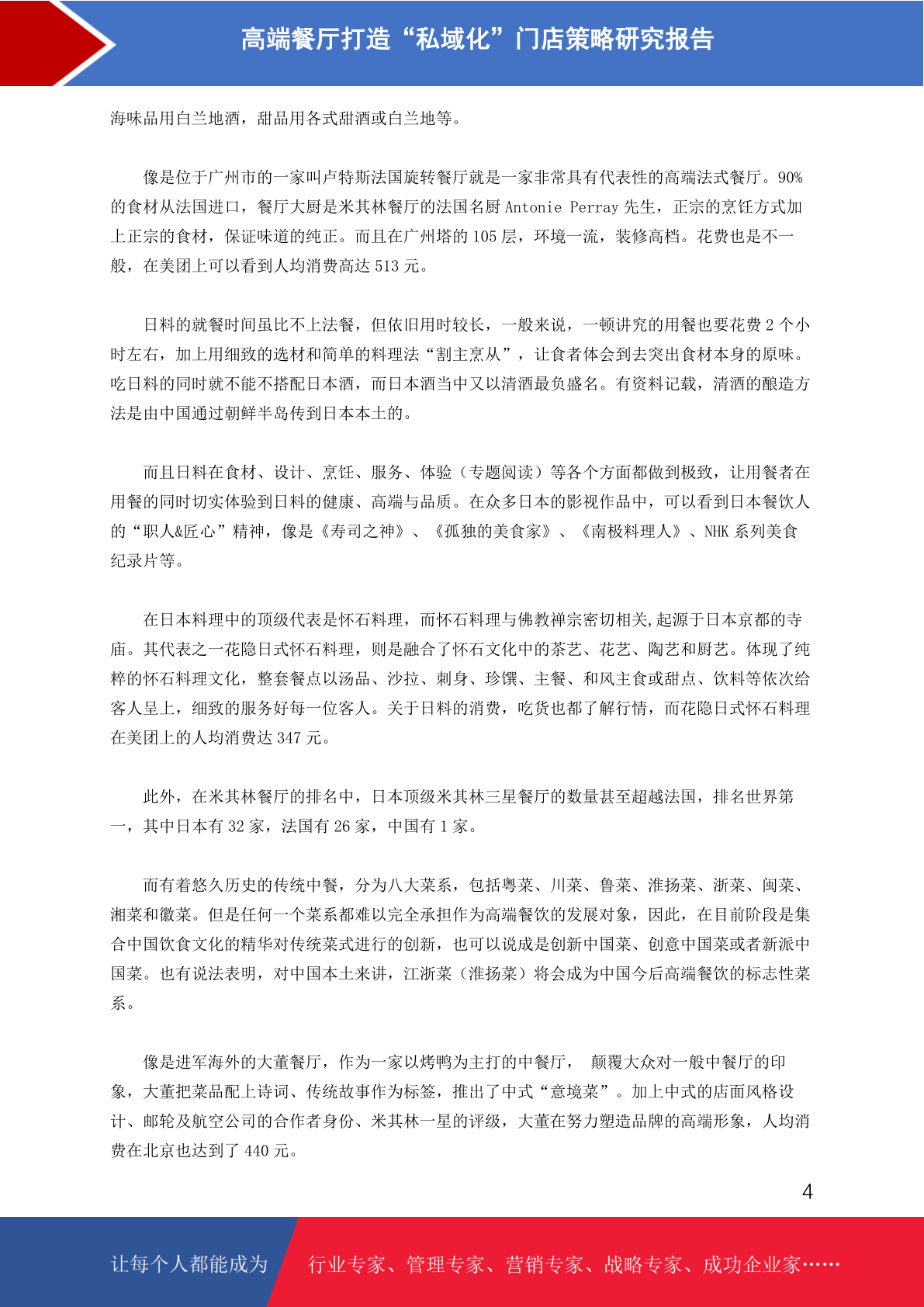 高端餐厅打造“私域化”门店策略研究报告

海味品用白兰地酒，甜品用各式甜酒或白兰地等。

像是位于广州市的一家叫卢特斯法国旋转餐厅就是一家非常具有代表性的高端法式餐厅。90%的食材从法国进口，餐厅大厨是米其林餐厅的法国名厨 Antonie Perray 先生，正宗的烹饪方式加上正宗的食材，保证味道的纯正。而且在广州塔的 105 层，环境一流，装修高档。花费也是不一般，在美团上可以看到人均消费高达 513 元。

日料的就餐时间虽比不上法餐，但依旧用时较长，一般来说，一顿讲究的用餐也要花费 2 个小时左右，加上用细致的选材和简单的料理法“割主烹从”，让食者体会到去突出食材本身的原味。吃日料的同时就不能不搭配日本酒，而日本酒当中又以清酒最负盛名。有资料记载，清酒的酿造方法是由中国通过朝鲜半岛传到日本本土的。

而且日料在食材、设计、烹饪、服务、体验（专题阅读）等各个方面都做到极致，让用餐者在用餐的同时切实体验到日料的健康、高端与品质。在众多日本的影视作品中，可以看到日本餐饮人的“职人&匠心”精神，像是《寿司之神》、《孤独的美食家》、《南极料理人》、NHK 系列美食纪录片等。

在日本料理中的顶级代表是怀石料理，而怀石料理与佛教禅宗密切相关,起源于日本京都的寺庙。其代表之一花隐日式怀石料理，则是融合了怀石文化中的茶艺、花艺、陶艺和厨艺。体现了纯粹的怀石料理文化，整套餐点以汤品、沙拉、刺身、珍馔、主餐、和风主食或甜点、饮料等依次给客人呈上，细致的服务好每一位客人。关于日料的消费，吃货也都了解行情，而花隐日式怀石料理在美团上的人均消费达 347 元。

此外，在米其林餐厅的排名中，日本顶级米其林三星餐厅的数量甚至超越法国，排名世界第一，其中日本有 32 家，法国有 26 家，中国有 1 家。

而有着悠久历史的传统中餐，分为八大菜系，包括粤菜、川菜、鲁菜、淮扬菜、浙菜、闽菜、湘菜和徽菜。但是任何一个菜系都难以完全承担作为高端餐饮的发展对象，因此，在目前阶段是集合中国饮食文化的精华对传统菜式进行的创新，也可以说成是创新中国菜、创意中国菜或者新派中国菜。也有说法表明，对中国本土来讲，江浙菜（淮扬菜）将会成为中国今后高端餐饮的标志性菜系。

像是进军海外的大董餐厅，作为一家以烤鸭为主打的中餐厅， 颠覆大众对一般中餐厅的印象，大董把菜品配上诗词、传统故事作为标签，推出了中式“意境菜”。加上中式的店面风格设计、邮轮及航空公司的合作者身份、米其林一星的评级，大董在努力塑造品牌的高端形象，人均消费在北京也达到了 440 元。

4

让每个人都能成为 行业专家、管理专家、营销专家、战略专家、成功企业家……